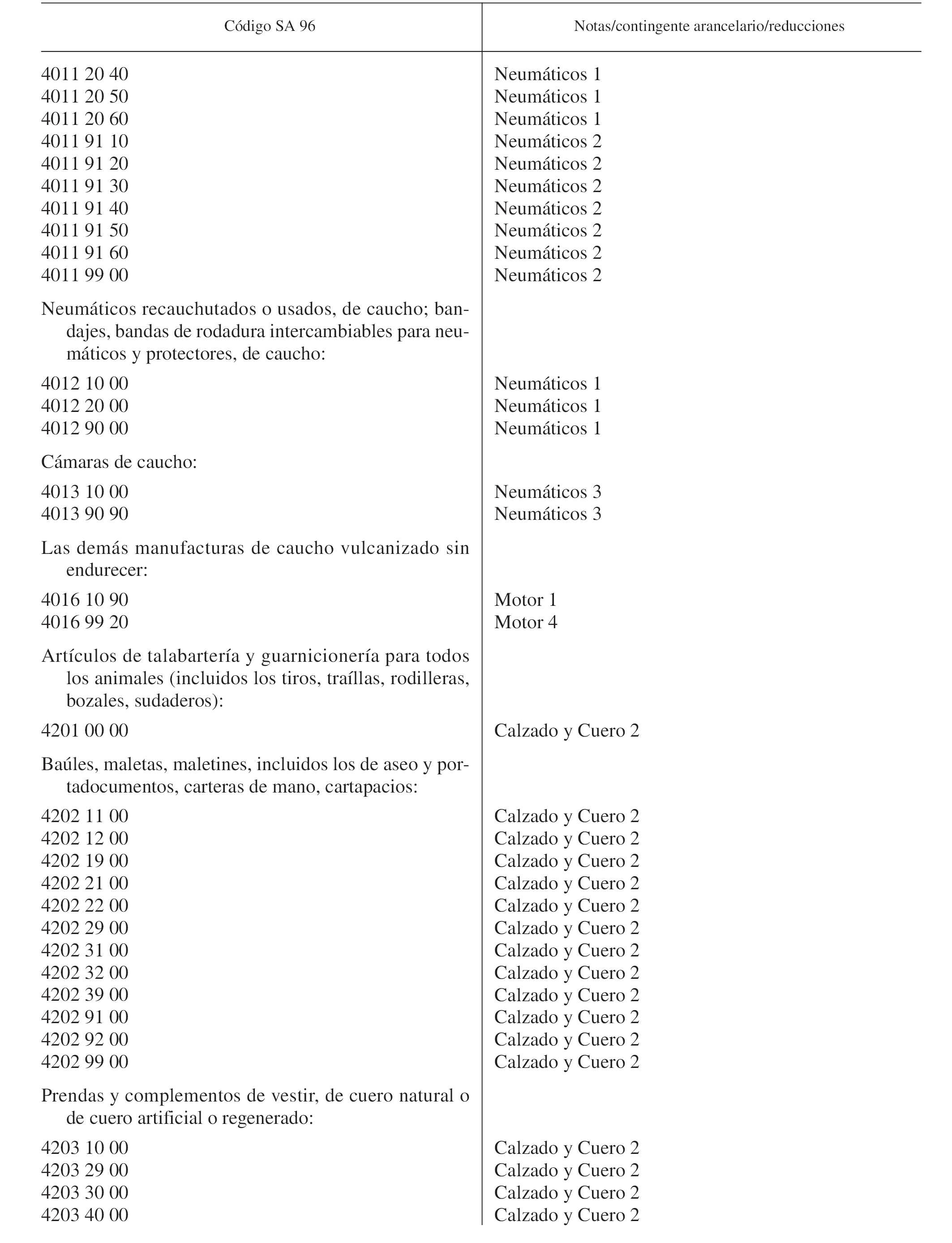 | Código SA 96 | Notas/contingente arancelario/reducciones |
|---|---|
| 4011 20 40 | Neumáticos 1 |
| 4011 20 50 | Neumáticos 1 |
| 4011 20 60 | Neumáticos 1 |
| 4011 91 10 | Neumáticos 2 |
| 4011 91 20 | Neumáticos 2 |
| 4011 91 30 | Neumáticos 2 |
| 4011 91 40 | Neumáticos 2 |
| 4011 91 50 | Neumáticos 2 |
| 4011 91 60 | Neumáticos 2 |
| 4011 99 00 | Neumáticos 2 |
| Neumáticos recauchutados o usados, de caucho; bandajes, bandas de rodadura intercambiables para neumáticos y protectores, de caucho: | |
| 4012 10 00 | Neumáticos 1 |
| 4012 20 00 | Neumáticos 1 |
| 4012 90 00 | Neumáticos 1 |
| Cámaras de caucho: | |
| 4013 10 00 | Neumáticos 3 |
| 4013 90 90 | Neumáticos 3 |
| Las demás manufacturas de caucho vulcanizado sin endurecer: | |
| 4016 10 90 | Motor 1 |
| 4016 99 20 | Motor 4 |
| Artículos de talabartería y guarnicionería para todos los animales (incluidos los tiros, traíllas, rodilleras, bozales, sudaderos): | |
| 4201 00 00 | Calzado y Cuero 2 |
| Baúles, maletas, maletines, incluidos los de aseo y portadocumentos, carteras de mano, cartapacios: | |
| 4202 11 00 | Calzado y Cuero 2 |
| 4202 12 00 | Calzado y Cuero 2 |
| 4202 19 00 | Calzado y Cuero 2 |
| 4202 21 00 | Calzado y Cuero 2 |
| 4202 22 00 | Calzado y Cuero 2 |
| 4202 29 00 | Calzado y Cuero 2 |
| 4202 31 00 | Calzado y Cuero 2 |
| 4202 32 00 | Calzado y Cuero 2 |
| 4202 39 00 | Calzado y Cuero 2 |
| 4202 91 00 | Calzado y Cuero 2 |
| 4202 92 00 | Calzado y Cuero 2 |
| 4202 99 00 | Calzado y Cuero 2 |
| Prendas y complementos de vestir, de cuero natural o de cuero artificial o regenerado: | |
| 4203 10 00 | Calzado y Cuero 2 |
| 4203 29 00 | Calzado y Cuero 2 |
| 4203 30 00 | Calzado y Cuero 2 |
| 4203 40 00 | Calzado y Cuero 2 |